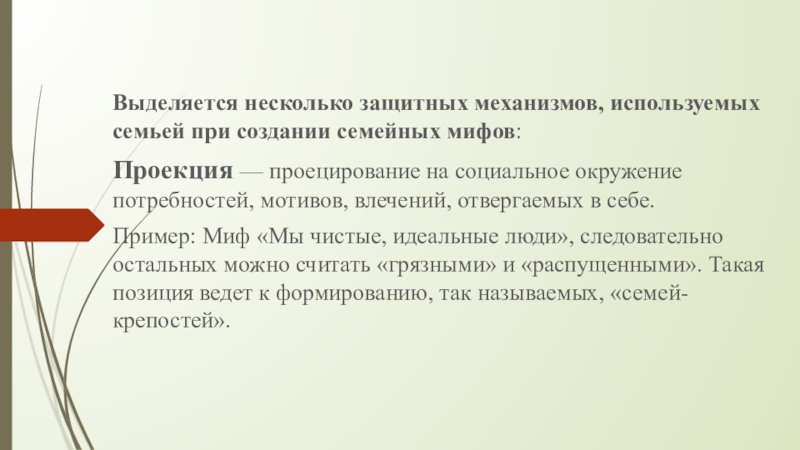 Выделяется несколько защитных механизмов, используемых семьей при создании семейных мифов:

Проекция — проецирование на социальное окружение потребностей, мотивов, влечений, отвергаемых в себе.

Пример: Миф «Мы чистые, идеальные люди», следовательно остальных можно считать «грязными» и «распущенными». Такая позиция ведет к формированию, так называемых, «семей-крепостей».